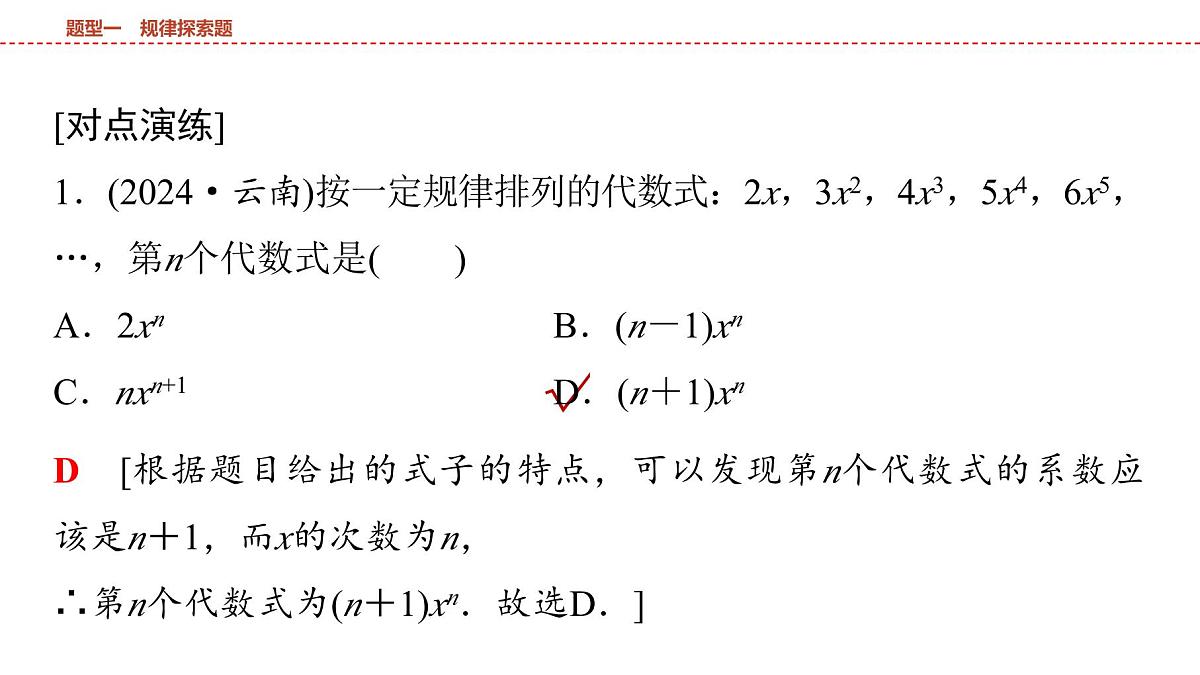 题型一　规律探索题

[对点演练]

1．(2024·云南)按一定规律排列的代数式：$2x$，$3x^2$，$4x^3$，$5x^4$，$6x^5$，…，第$n$个代数式是(　　)

A．$2x^n$
B．$(n-1)x^n$
C．$nx^{n+1}$
D．$(n+1)x^n$

D　[根据题目给出的式子的特点，可以发现第$n$个代数式的系数应该是$n+1$，而$x$的次数为$n$，

∴第$n$个代数式为$(n+1)x^n$．故选D．]